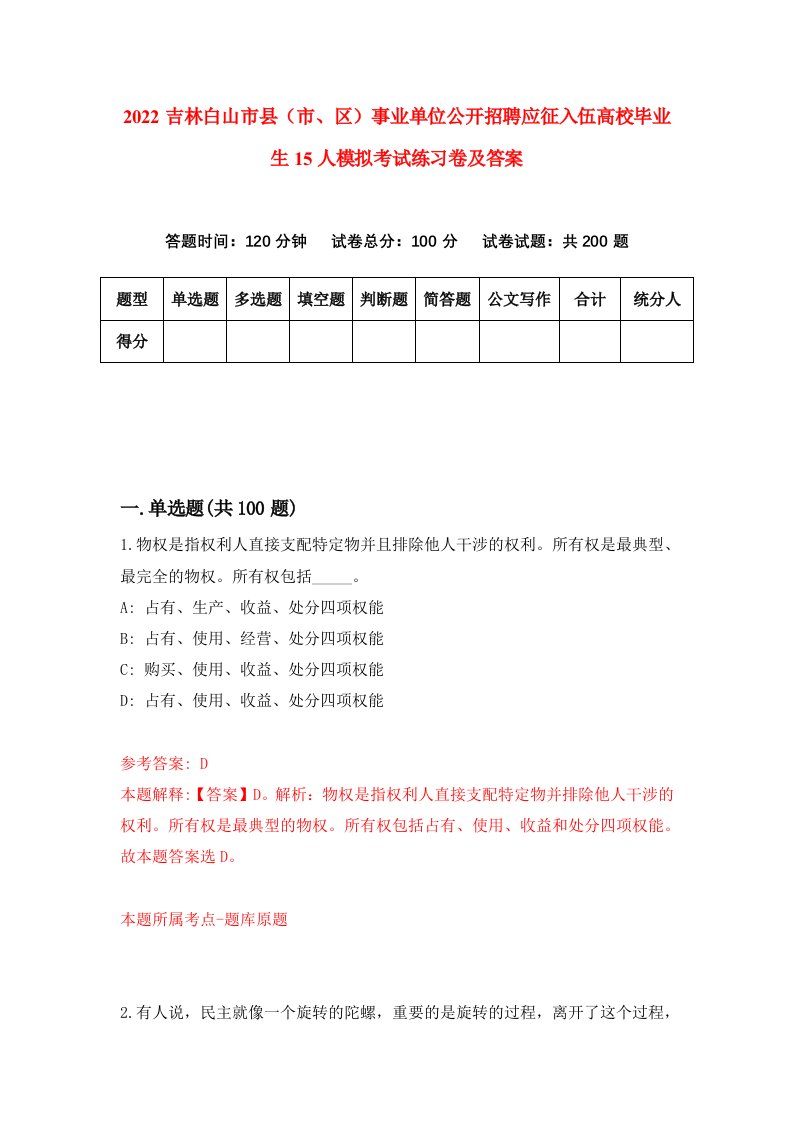 2022 吉林白山市县（市、区）事业单位公开招聘应征入伍高校毕业生 15 人模拟考试练习卷及答案

答题时间：120 分钟　试卷总分：100 分　试卷试题：共 200 题

| 题型 | 单选题 | 多选题 | 填空题 | 判断题 | 简答题 | 公文写作 | 合计 | 统分人 |
|---|---|---|---|---|---|---|---|---|
| 得分 | | | | | | | | |

一.单选题(共 100 题)

1.物权是指权利人直接支配特定物并且排除他人干涉的权利。所有权是最典型、最完全的物权。所有权包括_____。

A: 占有、生产、收益、处分四项权能

B: 占有、使用、经营、处分四项权能

C: 购买、使用、收益、处分四项权能

D: 占有、使用、收益、处分四项权能

参考答案: D

本题解释:【答案】D。解析：物权是指权利人直接支配特定物并排除他人干涉的权利。所有权是最典型的物权。所有权包括占有、使用、收益和处分四项权能。故本题答案选 D。

本题所属考点-题库原题

2.有人说，民主就像一个旋转的陀螺，重要的是旋转的过程，离开了这个过程，